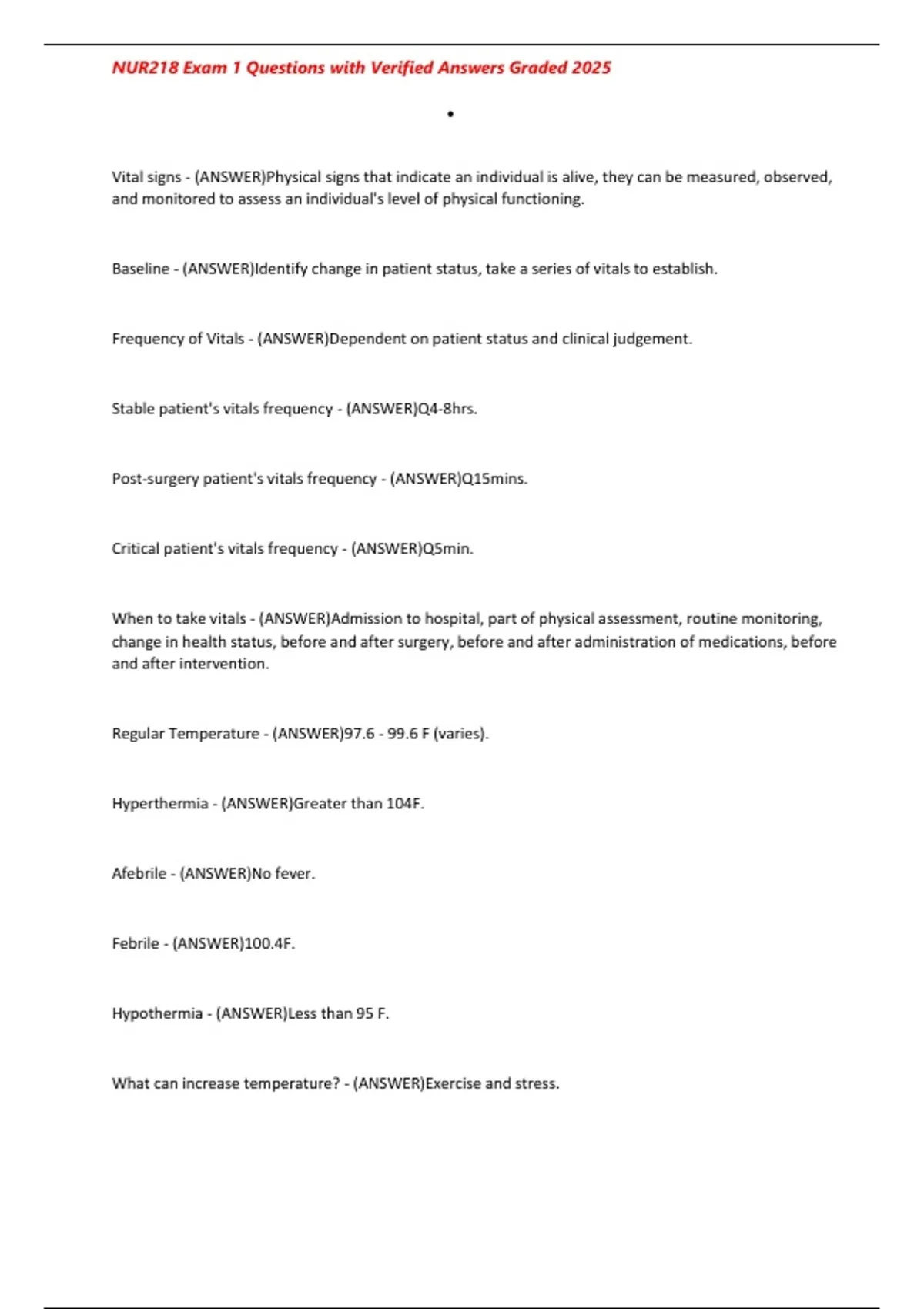 NUR218 Exam 1 Questions with Verified Answers Graded 2025

•

Vital signs - (ANSWER)Physical signs that indicate an individual is alive, they can be measured, observed, and monitored to assess an individual's level of physical functioning.

Baseline - (ANSWER)Identify change in patient status, take a series of vitals to establish.

Frequency of Vitals - (ANSWER)Dependent on patient status and clinical judgement.

Stable patient's vitals frequency - (ANSWER)Q4-8hrs.

Post-surgery patient's vitals frequency - (ANSWER)Q15mins.

Critical patient's vitals frequency - (ANSWER)Q5min.

When to take vitals - (ANSWER)Admission to hospital, part of physical assessment, routine monitoring, change in health status, before and after surgery, before and after administration of medications, before and after intervention.

Regular Temperature - (ANSWER)97.6 - 99.6 F (varies).

Hyperthermia - (ANSWER)Greater than 104F.

Afebrile - (ANSWER)No fever.

Febrile - (ANSWER)100.4F.

Hypothermia - (ANSWER)Less than 95 F.

What can increase temperature? - (ANSWER)Exercise and stress.